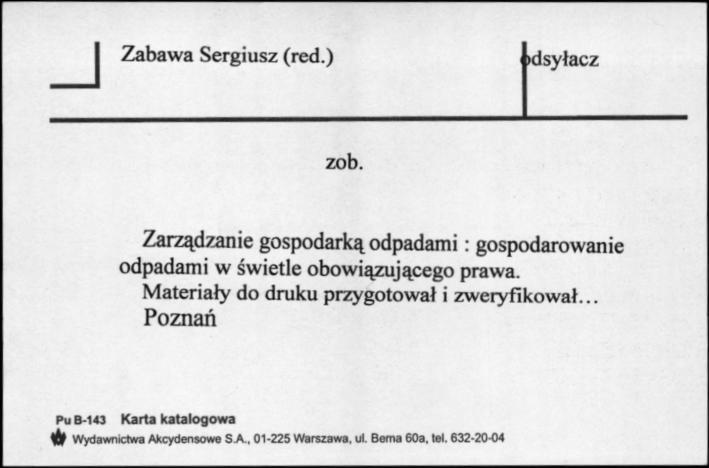 Zabawa Sergiusz (red.)

odsyłacz

zob.

Zarządzanie gospodarką odpadami : gospodarowanie odpadami w świetle obowiązującego prawa.
Materiały do druku przygotował i zweryfikował…
Poznań

Pu B-143 Karta katalogowa
Wydawnictwa Akcydensowe S.A., 01-225 Warszawa, ul. Bema 60a, tel. 632-20-04